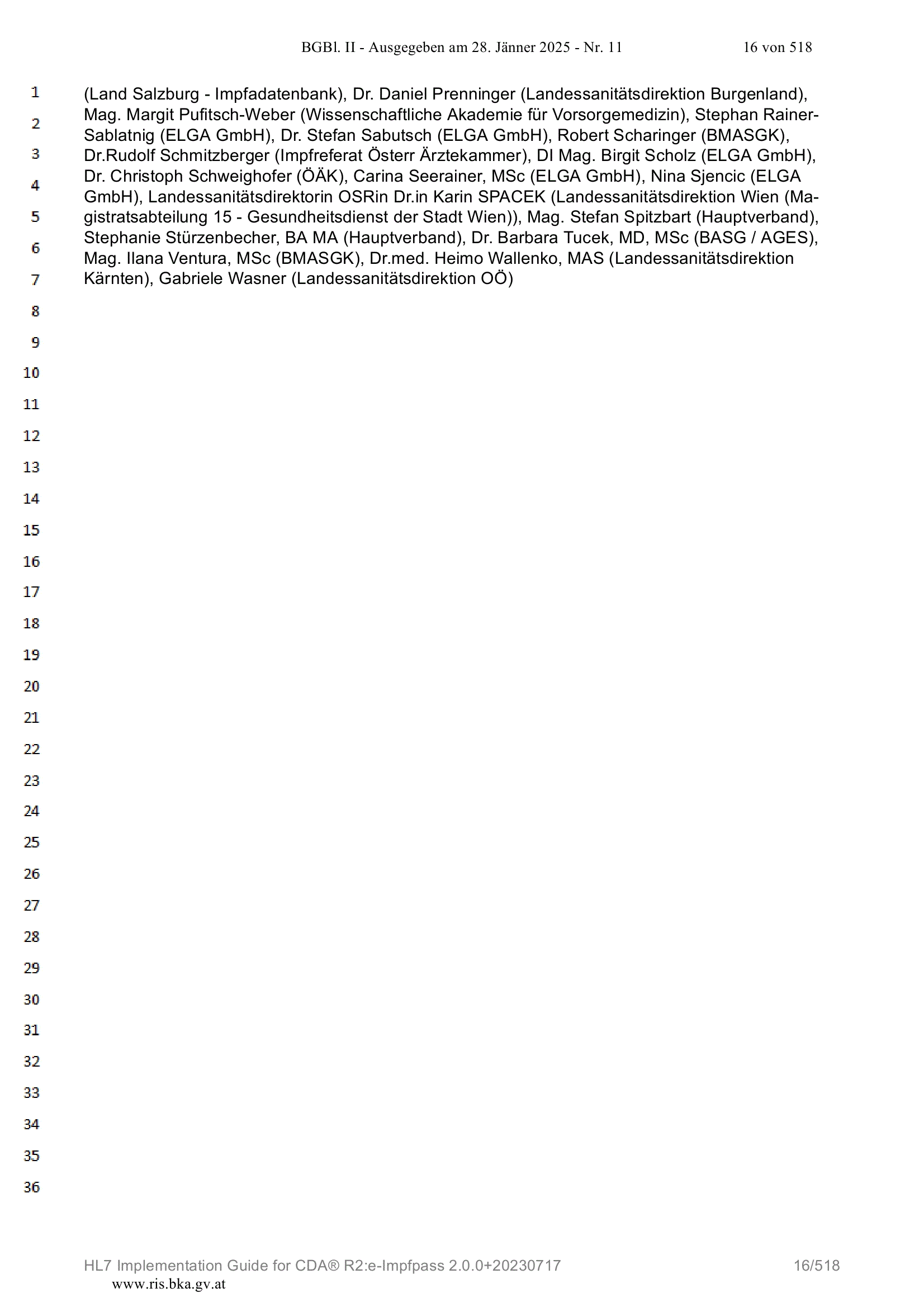 BGBl. II - Ausgegeben am 28. Jänner 2025 - Nr. 11 16 von 518

1
2
3
4
5
6
7
8
9
10
11
12
13
14
15
16
17
18
19
20
21
22
23
24
25
26
27
28
29
30
31
32
33
34
35
36

(Land Salzburg - Impfadatenbank), Dr. Daniel Prenninger (Landessanitätsdirektion Burgenland), Mag. Margit Pufitsch-Weber (Wissenschaftliche Akademie für Vorsorgemedizin), Stephan Rainer-Sablatnig (ELGA GmbH), Dr. Stefan Sabutsch (ELGA GmbH), Robert Scharinger (BMASGK), Dr.Rudolf Schmitzberger (Impfreferat Österr Ärztekammer), DI Mag. Birgit Scholz (ELGA GmbH), Dr. Christoph Schweighofer (ÖÄK), Carina Seerainer, MSc (ELGA GmbH), Nina Sjencic (ELGA GmbH), Landessanitätsdirektorin OSRin Dr.in Karin SPACEK (Landessanitätsdirektion Wien (Magistratsabteilung 15 - Gesundheitsdienst der Stadt Wien)), Mag. Stefan Spitzbart (Hauptverband), Stephanie Stürzenbecher, BA MA (Hauptverband), Dr. Barbara Tucek, MD, MSc (BASG / AGES), Mag. Ilana Ventura, MSc (BMASGK), Dr.med. Heimo Wallenko, MAS (Landessanitätsdirektion Kärnten), Gabriele Wasner (Landessanitätsdirektion OÖ)

HL7 Implementation Guide for CDA® R2:e-Impfpass 2.0.0+20230717 16/518
www.ris.bka.gv.at